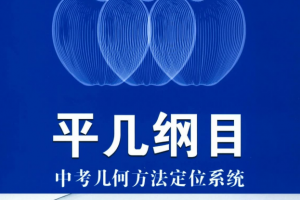 平几纲目

中考几何方法定位系统